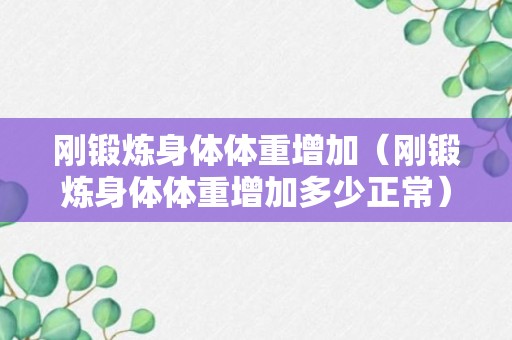 刚锻炼身体体重增加（刚锻炼身体体重增加多少正常）